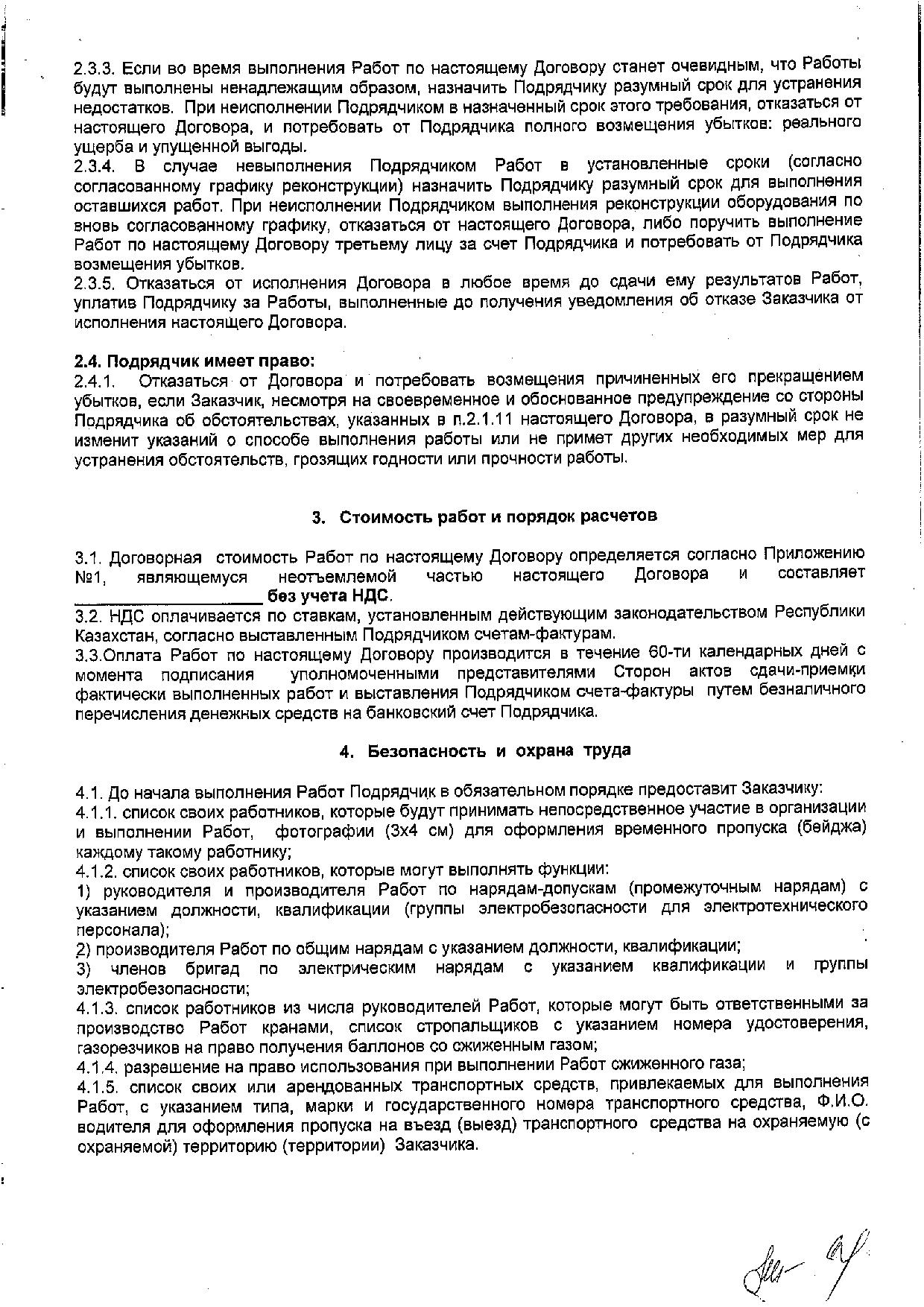 2.3.3. Если во время выполнения Работ по настоящему Договору станет очевидным, что Работы будут выполнены ненадлежащим образом, назначить Подрядчику разумный срок для устранения недостатков. При неисполнении Подрядчиком в назначенный срок этого требования, отказаться от настоящего Договора, и потребовать от Подрядчика полного возмещения убытков: реального ущерба и упущенной выгоды.
2.3.4. В случае невыполнения Подрядчиком Работ в установленные сроки (согласно согласованному графику реконструкции) назначить Подрядчику разумный срок для выполнения оставшихся работ. При неисполнении Подрядчиком выполнения реконструкции оборудования по вновь согласованному графику, отказаться от настоящего Договора, либо поручить выполнение Работ по настоящему Договору третьему лицу за счет Подрядчика и потребовать от Подрядчика возмещения убытков.
2.3.5. Отказаться от исполнения Договора в любое время до сдачи ему результатов Работ, уплатив Подрядчику за Работы, выполненные до получения уведомления об отказе Заказчика от исполнения настоящего Договора.

2.4. Подрядчик имеет право:
2.4.1. Отказаться от Договора и потребовать возмещения причиненных его прекращением убытков, если Заказчик, несмотря на своевременное и обоснованное предупреждение со стороны Подрядчика об обстоятельствах, указанных в п.2.1.11 настоящего Договора, в разумный срок не изменит указаний о способе выполнения работы или не примет других необходимых мер для устранения обстоятельств, грозящих годности или прочности работы.

3. Стоимость работ и порядок расчетов

3.1. Договорная стоимость Работ по настоящему Договору определяется согласно Приложению №1, являющемуся неотъемлемой частью настоящего Договора и составляет ____________________ без учета НДС.
3.2. НДС оплачивается по ставкам, установленным действующим законодательством Республики Казахстан, согласно выставленным Подрядчиком счетам-фактурам.
3.3.Оплата Работ по настоящему Договору производится в течение 60-ти календарных дней с момента подписания уполномоченными представителями Сторон актов сдачи-приемки фактически выполненных работ и выставления Подрядчиком счета-фактуры путем безналичного перечисления денежных средств на банковский счет Подрядчика.

4. Безопасность и охрана труда

4.1. До начала выполнения Работ Подрядчик в обязательном порядке предоставит Заказчику:
4.1.1. список своих работников, которые будут принимать непосредственное участие в организации и выполнении Работ, фотографии (3х4 см) для оформления временного пропуска (бейджа) каждому такому работнику;
4.1.2. список своих работников, которые могут выполнять функции:
1) руководителя и производителя Работ по нарядам-допускам (промежуточным нарядам) с указанием должности, квалификации (группы электробезопасности для электротехнического персонала);
2) производителя Работ по общим нарядам с указанием должности, квалификации;
3) членов бригад по электрическим нарядам с указанием квалификации и группы электробезопасности;
4.1.3. список работников из числа руководителей Работ, которые могут быть ответственными за производство Работ кранами, список стропальщиков с указанием номера удостоверения, газорезчиков на право получения баллонов со сжиженным газом;
4.1.4. разрешение на право использования при выполнении Работ сжиженного газа;
4.1.5. список своих или арендованных транспортных средств, привлекаемых для выполнения Работ, с указанием типа, марки и государственного номера транспортного средства, Ф.И.О. водителя для оформления пропуска на въезд (выезд) транспортного средства на охраняемую (с охраняемой) территорию (территории) Заказчика.